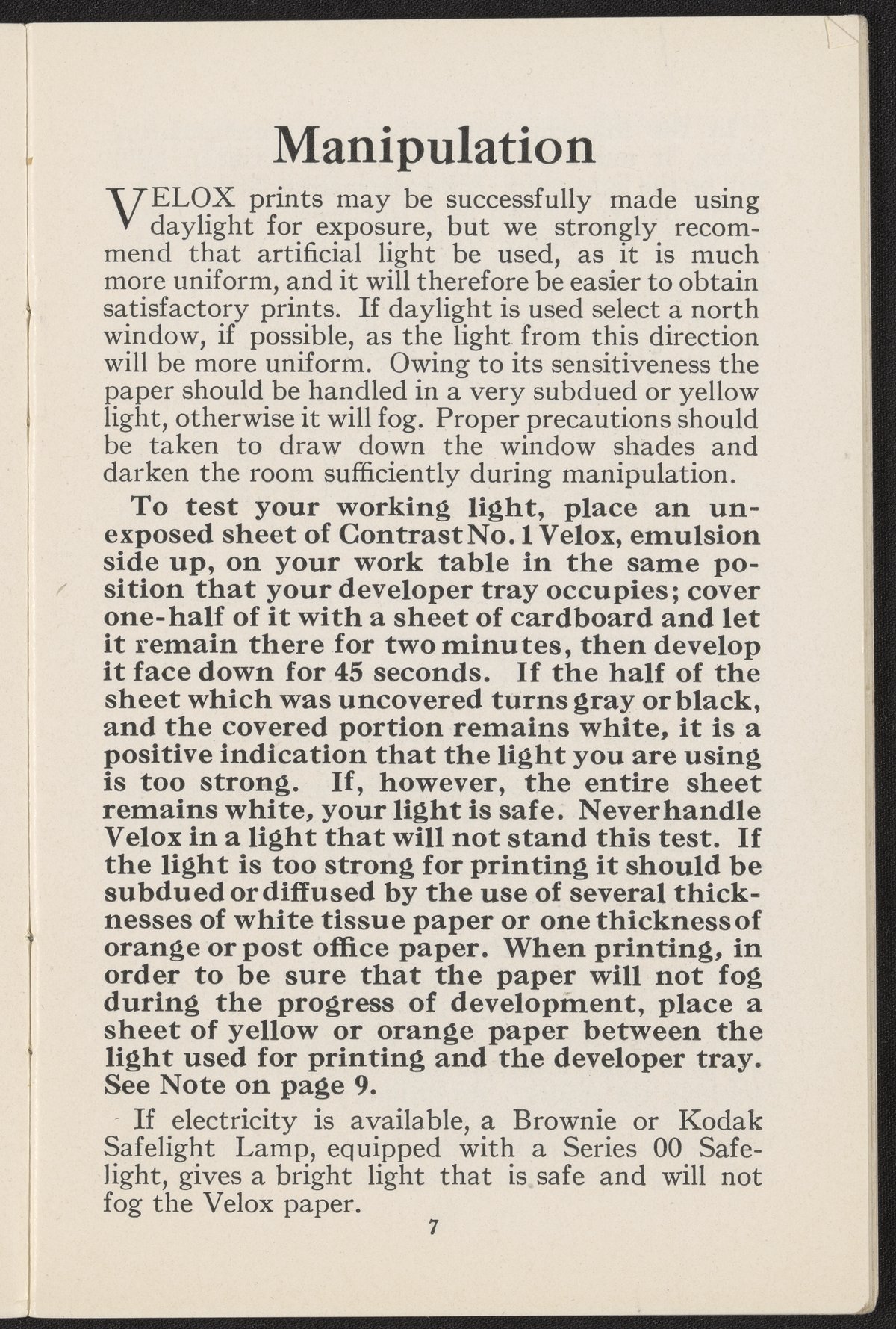 Manipulation

VELOX prints may be successfully made using daylight for exposure, but we strongly recommend that artificial light be used, as it is much more uniform, and it will therefore be easier to obtain satisfactory prints. If daylight is used select a north window, if possible, as the light from this direction will be more uniform. Owing to its sensitiveness the paper should be handled in a very subdued or yellow light, otherwise it will fog. Proper precautions should be taken to draw down the window shades and darken the room sufficiently during manipulation.

To test your working light, place an unexposed sheet of Contrast No. 1 Velox, emulsion side up, on your work table in the same position that your developer tray occupies; cover one-half of it with a sheet of cardboard and let it remain there for two minutes, then develop it face down for 45 seconds. If the half of the sheet which was uncovered turns gray or black, and the covered portion remains white, it is a positive indication that the light you are using is too strong. If, however, the entire sheet remains white, your light is safe. Never handle Velox in a light that will not stand this test. If the light is too strong for printing it should be subdued or diffused by the use of several thicknesses of white tissue paper or one thickness of orange or post office paper. When printing, in order to be sure that the paper will not fog during the progress of development, place a sheet of yellow or orange paper between the light used for printing and the developer tray. See Note on page 9.

If electricity is available, a Brownie or Kodak Safelight Lamp, equipped with a Series 00 Safelight, gives a bright light that is safe and will not fog the Velox paper.

7